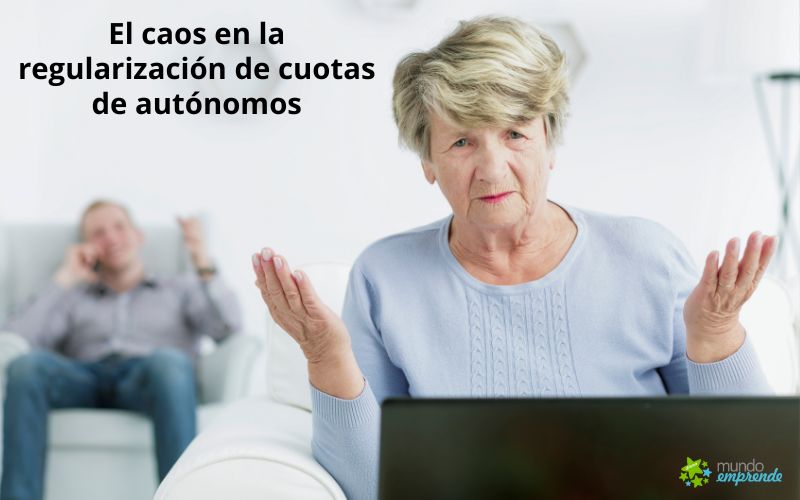 El caos en la regularización de cuotas de autónomos

mundo emprende